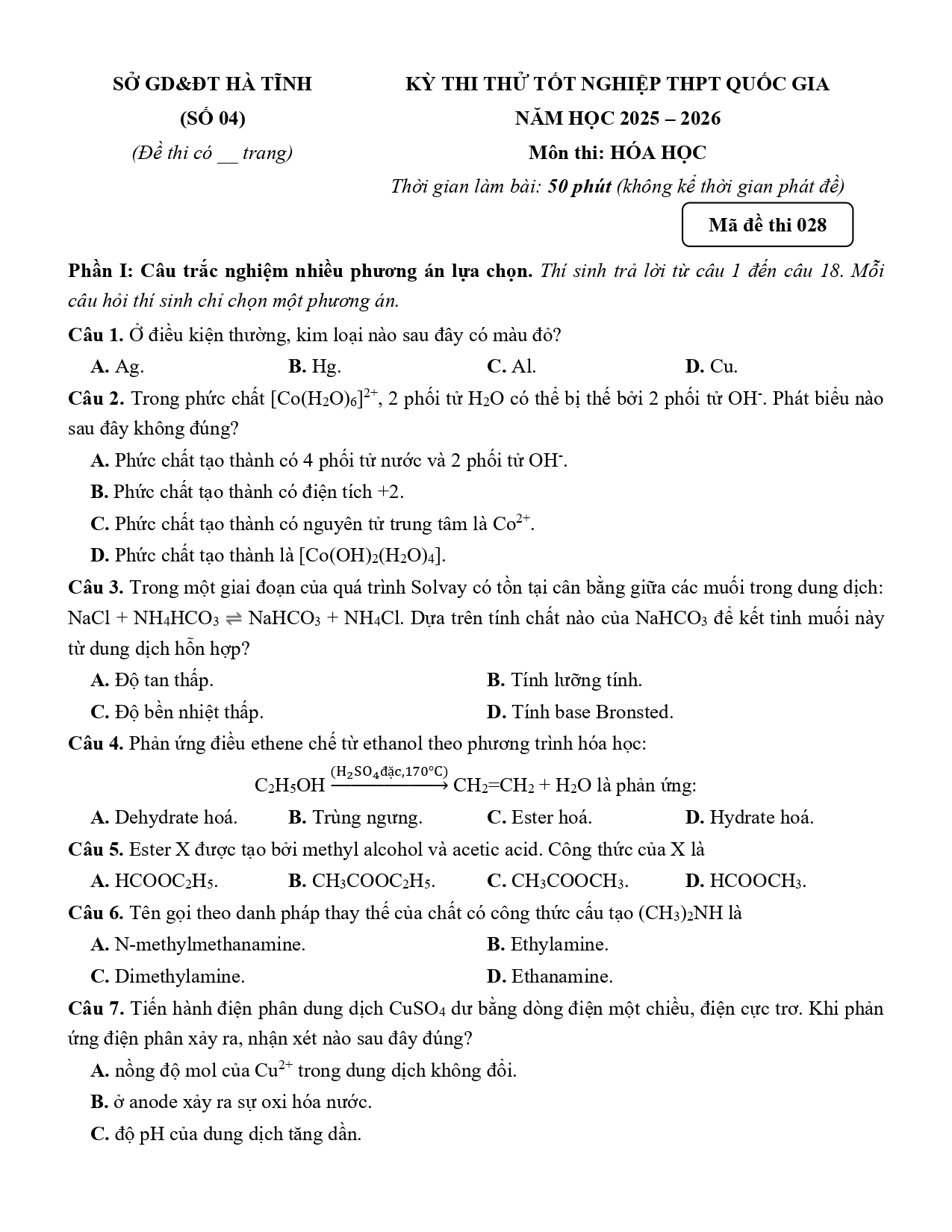 SỞ GD&ĐT HÀ TĨNH
(SỐ 04)
(Đề thi có __ trang)

KỲ THI THỬ TỐT NGHIỆP THPT QUỐC GIA
NĂM HỌC 2025 – 2026
Môn thi: HÓA HỌC
Thời gian làm bài: 50 phút (không kể thời gian phát đề)

Mã đề thi 028

Phần I: Câu trắc nghiệm nhiều phương án lựa chọn. Thí sinh trả lời từ câu 1 đến câu 18. Mỗi câu hỏi thí sinh chỉ chọn một phương án.

Câu 1. Ở điều kiện thường, kim loại nào sau đây có màu đỏ?
A. Ag. B. Hg. C. Al. D. Cu.

Câu 2. Trong phức chất $[Co(H_2O)_6]^{2+}$, 2 phối tử $H_2O$ có thể bị thế bởi 2 phối tử $OH^-$. Phát biểu nào sau đây không đúng?
A. Phức chất tạo thành có 4 phối tử nước và 2 phối tử $OH^-$.
B. Phức chất tạo thành có điện tích +2.
C. Phức chất tạo thành có nguyên tử trung tâm là $Co^{2+}$.
D. Phức chất tạo thành là $[Co(OH)_2(H_2O)_4]$.

Câu 3. Trong một giai đoạn của quá trình Solvay có tồn tại cân bằng giữa các muối trong dung dịch: $NaCl + NH_4HCO_3 \rightleftharpoons NaHCO_3 + NH_4Cl$. Dựa trên tính chất nào của $NaHCO_3$ để kết tinh muối này từ dung dịch hỗn hợp?
A. Độ tan thấp. B. Tính lưỡng tính.
C. Độ bền nhiệt thấp. D. Tính base Bronsted.

Câu 4. Phản ứng điều ethene chế từ ethanol theo phương trình hóa học:
$C_2H_5OH \xrightarrow{(H_2SO_4 đặc, 170°C)} CH_2=CH_2 + H_2O$ là phản ứng:
A. Dehydrate hoá. B. Trùng ngưng. C. Ester hoá. D. Hydrate hoá.

Câu 5. Ester X được tạo bởi methyl alcohol và acetic acid. Công thức của X là
A. $HCOOC_2H_5$. B. $CH_3COOC_2H_5$. C. $CH_3COOCH_3$. D. $HCOOCH_3$.

Câu 6. Tên gọi theo danh pháp thay thế của chất có công thức cấu tạo $(CH_3)_2NH$ là
A. N-methylmethanamine. B. Ethylamine.
C. Dimethylamine. D. Ethanamine.

Câu 7. Tiến hành điện phân dung dịch $CuSO_4$ dư bằng dòng điện một chiều, điện cực trơ. Khi phản ứng điện phân xảy ra, nhận xét nào sau đây đúng?
A. nồng độ mol của $Cu^{2+}$ trong dung dịch không đổi.
B. ở anode xảy ra sự oxi hóa nước.
C. độ pH của dung dịch tăng dần.